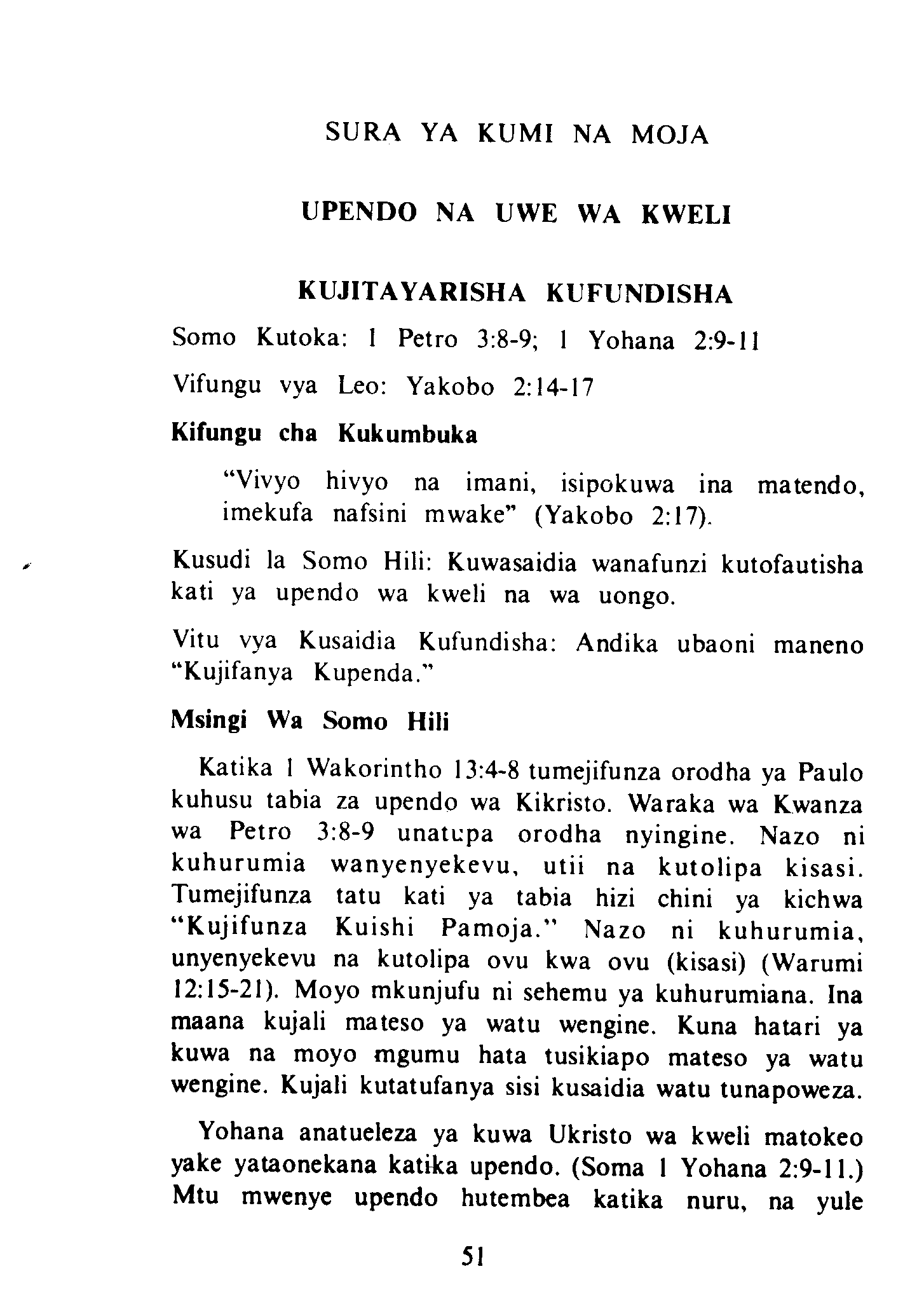 SURA YA KUMI NA MOJA

UPENDO NA UWE WA KWELI

KUJITAYARISHA KUFUNDISHA

Somo Kutoka: 1 Petro 3:8-9; 1 Yohana 2:9-11

Vifungu vya Leo: Yakobo 2:14-17

Kifungu cha Kukumbuka

"Vivyo hivyo na imani, isipokuwa ina matendo, imekufa nafsini mwake" (Yakobo 2:17).

Kusudi la Somo Hili: Kuwasaidia wanafunzi kutofautisha kati ya upendo wa kweli na wa uongo.

Vitu vya Kusaidia Kufundisha: Andika ubaoni maneno "Kujifanya Kupenda."

Msingi Wa Somo Hili

Katika 1 Wakorintho 13:4-8 tumejifunza orodha ya Paulo kuhusu tabia za upendo wa Kikristo. Waraka wa Kwanza wa Petro 3:8-9 unatupa orodha nyingine. Nazo ni kuhurumia wanyenyekevu, utii na kutolipa kisasi. Tumejifunza tatu kati ya tabia hizi chini ya kichwa "Kujifunza Kuishi Pamoja." Nazo ni kuhurumia, unyenyekevu na kutolipa ovu kwa ovu (kisasi) (Warumi 12:15-21). Moyo mkunjufu ni sehemu ya kuhurumiana. Ina maana kujali mateso ya watu wengine. Kuna hatari ya kuwa na moyo mgumu hata tusikiapo mateso ya watu wengine. Kujali kutatufanya sisi kusaidia watu tunapoweza.

Yohana anatueleza ya kuwa Ukristo wa kweli matokeo yake yataonekana katika upendo. (Soma 1 Yohana 2:9-11.) Mtu mwenye upendo hutembea katika nuru, na yule

51